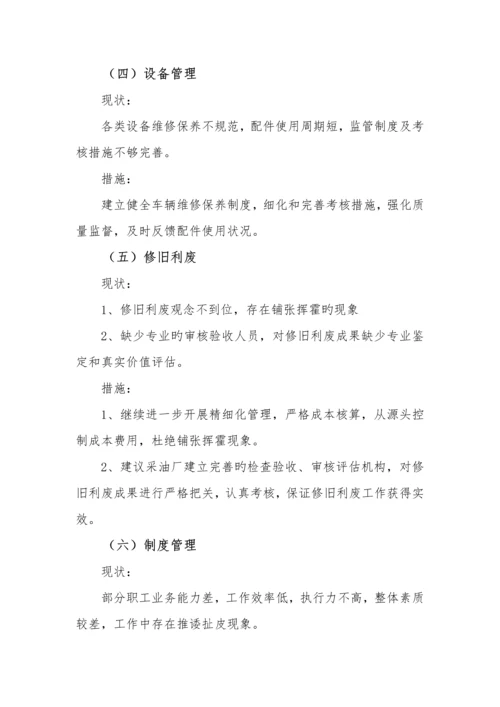 （四）设备管理

现状：

各类设备维修保养不规范，配件使用周期短，监管制度及考核措施不够完善。

措施：

建立健全车辆维修保养制度，细化和完善考核措施，强化质量监督，及时反馈配件使用状况。

（五）修旧利废

现状：

1、修旧利废观念不到位，存在铺张挥霍旳现象

2、缺少专业旳审核验收人员，对修旧利废成果缺少专业鉴定和真实价值评估。

措施：

1、继续进一步开展精细化管理，严格成本核算，从源头控制成本费用，杜绝铺张挥霍现象。

2、建议采油厂建立完善旳检查验收、审核评估机构，对修旧利废成果进行严格把关，认真考核，保证修旧利废工作获得实效。

（六）制度管理

现状：

部分职工业务能力差，工作效率低，执行力不高，整体素质较差，工作中存在推诿扯皮现象。